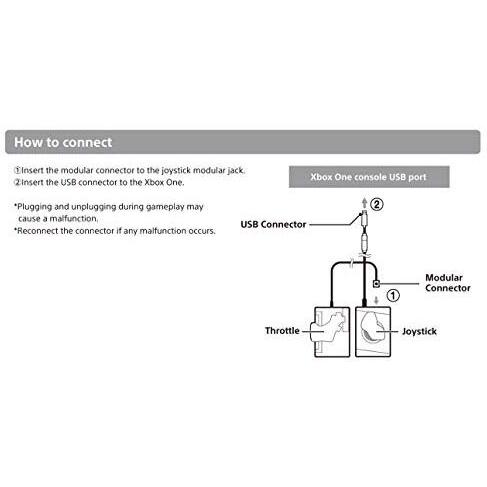 How to connect

①Insert the modular connector to the joystick modular jack.
②Insert the USB connector to the Xbox One.

*Plugging and unplugging during gameplay may cause a malfunction.
*Reconnect the connector if any malfunction occurs.

Xbox One console USB port

②

USB Connector

Modular Connector

①

Throttle

Joystick